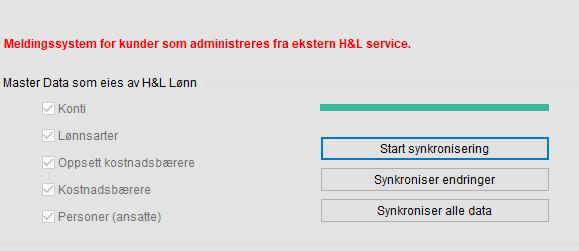 Meldingssystem for kunder som administreres fra ekstern H&L service.

Master Data som eies av H&L Lønn

Konti

Lønnsarter

Oppsett kostnadsbærere

Kostnadsbærere

Personer (ansatte)

Start synkronisering

Synkroniser endringer

Synkroniser alle data